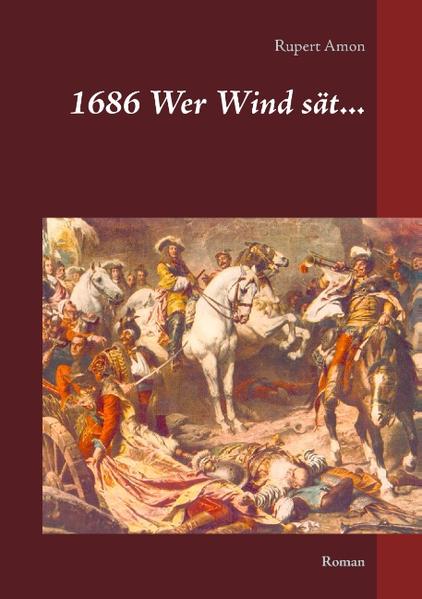 Rupert Amon

1686 Wer Wind sät...

Roman